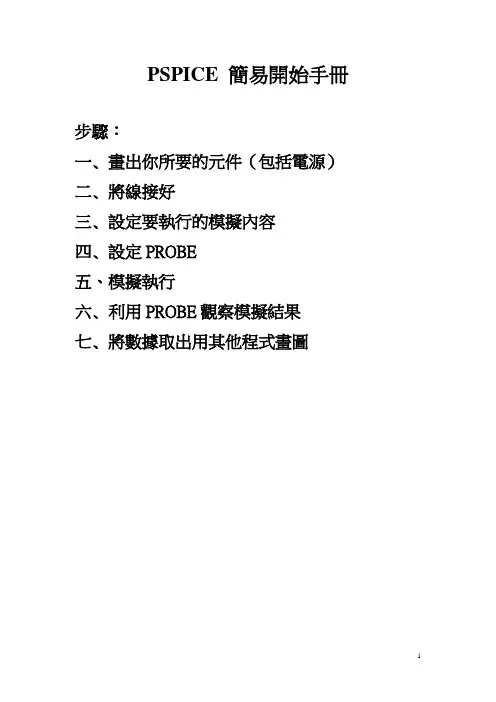 PSPICE 簡易開始手冊

步驟：

一、畫出你所要的元件（包括電源）

二、將線接好

三、設定要執行的模擬內容

四、設定PROBE

五、模擬執行

六、利用PROBE觀察模擬結果

七、將數據取出用其他程式畫圖

1